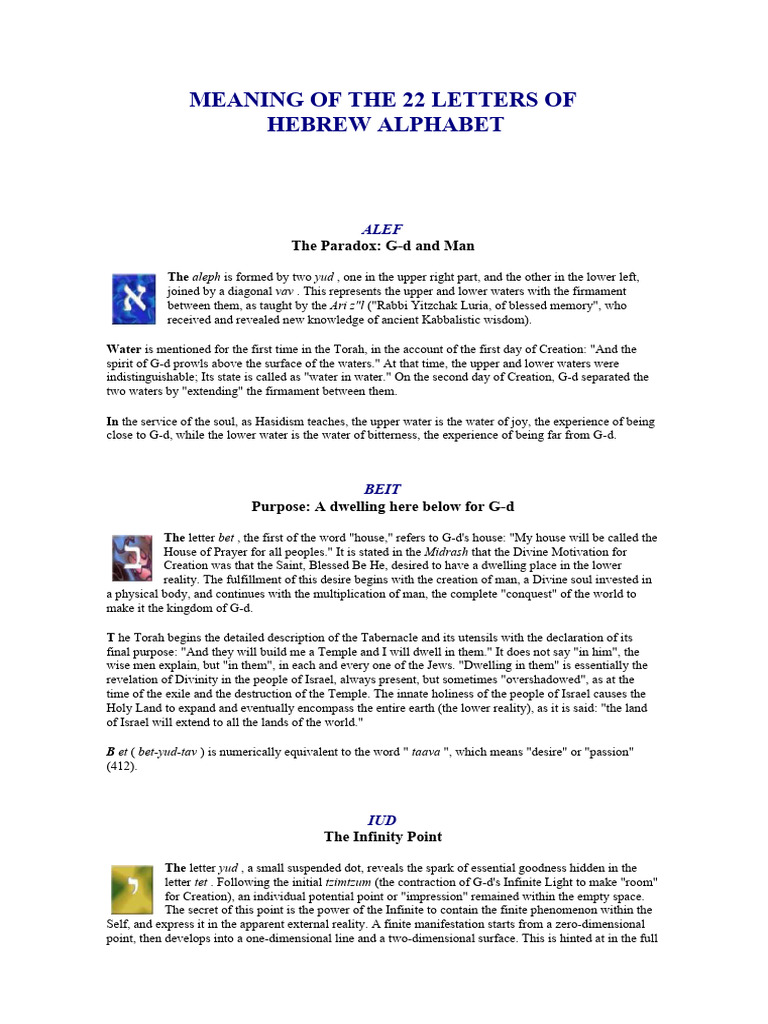 MEANING OF THE 22 LETTERS OF HEBREW ALPHABET

ALEF
The Paradox: G-d and Man

א

The aleph is formed by two yud , one in the upper right part, and the other in the lower left, joined by a diagonal vav . This represents the upper and lower waters with the firmament between them, as taught by the Ari z"l ("Rabbi Yitzchak Luria, of blessed memory", who received and revealed new knowledge of ancient Kabbalistic wisdom).

Water is mentioned for the first time in the Torah, in the account of the first day of Creation: "And the spirit of G-d prowls above the surface of the waters." At that time, the upper and lower waters were indistinguishable; Its state is called as "water in water." On the second day of Creation, G-d separated the two waters by "extending" the firmament between them.

In the service of the soul, as Hasidism teaches, the upper water is the water of joy, the experience of being close to G-d, while the lower water is the water of bitterness, the experience of being far from G-d.

BEIT
Purpose: A dwelling here below for G-d

ב

The letter bet , the first of the word "house," refers to G-d's house: "My house will be called the House of Prayer for all peoples." It is stated in the Midrash that the Divine Motivation for Creation was that the Saint, Blessed Be He, desired to have a dwelling place in the lower reality. The fulfillment of this desire begins with the creation of man, a Divine soul invested in a physical body, and continues with the multiplication of man, the complete "conquest" of the world to make it the kingdom of G-d.

T he Torah begins the detailed description of the Tabernacle and its utensils with the declaration of its final purpose: "And they will build me a Temple and I will dwell in them." It does not say "in him", the wise men explain, but "in them", in each and every one of the Jews. "Dwelling in them" is essentially the revelation of Divinity in the people of Israel, always present, but sometimes "overshadowed", as at the time of the exile and the destruction of the Temple. The innate holiness of the people of Israel causes the Holy Land to expand and eventually encompass the entire earth (the lower reality), as it is said: "the land of Israel will extend to all the lands of the world."

B et ( bet-yud-tav ) is numerically equivalent to the word " taava ", which means "desire" or "passion" (412).

IUD
The Infinity Point

י

The letter yud , a small suspended dot, reveals the spark of essential goodness hidden in the letter tet . Following the initial tzimtzum (the contraction of G-d's Infinite Light to make "room" for Creation), an individual potential point or "impression" remained within the empty space. The secret of this point is the power of the Infinite to contain the finite phenomenon within the Self, and express it in the apparent external reality. A finite manifestation starts from a zero-dimensional point, then develops into a one-dimensional line and a two-dimensional surface. This is hinted at in the full